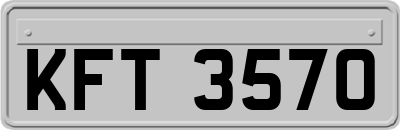 KFT 3570